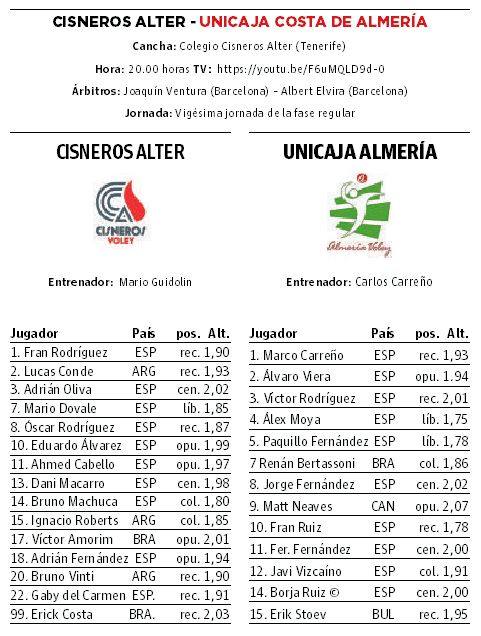 CISNEROS ALTER - UNICAJA COSTA DE ALMERÍA

Cancha: Colegio Cisneros Alter (Tenerife)

Hora: 20.00 horas TV: https://youtu.be/F6uMQLD9d-0

Árbitros: Joaquín Ventura (Barcelona) - Albert Elvira (Barcelona)

Jornada: Vigésima jornada de la fase regular

CISNEROS ALTER

CISNEROS VOLEY

Entrenador: Mario Guidolin

| Jugador | País | pos. | Alt. |
|---|---|---|---|
| 1. Fran Rodríguez | ESP | rec. | 1,90 |
| 2. Lucas Conde | ARG | rec. | 1,93 |
| 3. Adrián Oliva | ESP | cen. | 2,02 |
| 7. Mario Dovale | ESP | líb. | 1,85 |
| 8. Óscar Rodríguez | ESP | rec. | 1,87 |
| 10. Eduardo Álvarez | ESP | opu. | 1,99 |
| 11. Ahmed Cabello | ESP | opu. | 1,97 |
| 13. Dani Macarro | ESP | cen. | 1,98 |
| 14. Bruno Machuca | ESP | col. | 1,80 |
| 15. Ignacio Roberts | ARG | col. | 1,85 |
| 17. Víctor Amorim | BRA | opu. | 2,01 |
| 18. Adrián Fernández | ESP | opu. | 1,94 |
| 20. Bruno Vinti | ARG | rec. | 1,90 |
| 22. Gaby del Carmen | ESP. | rec. | 1,91 |
| 99. Erick Costa | BRA. | rec. | 2,03 |

UNICAJA ALMERÍA

Almería Voley

Entrenador: Carlos Carreño

| Jugador | País | pos. | Alt. |
|---|---|---|---|
| 1. Marco Carreño | ESP | rec. | 1,93 |
| 2. Álvaro Viera | ESP | opu. | 1.94 |
| 3. Víctor Rodríguez | ESP | rec. | 2,01 |
| 4. Álex Moya | ESP | líb. | 1,75 |
| 5. Paquillo Fernández | ESP | líb. | 1,78 |
| 7 Renán Bertassoni | BRA | col. | 1,86 |
| 8. Jorge Fernández | ESP | cen. | 2,02 |
| 9. Matt Neaves | CAN | opu. | 2,07 |
| 10. Fran Ruiz | ESP | rec. | 1,78 |
| 11. Fer. Fernández | ESP | cen. | 2,00 |
| 12. Javi Vizcaíno | ESP | col. | 1,91 |
| 14. Borja Ruiz © | ESP | cen. | 2,00 |
| 15. Erik Stoev | BUL | rec. | 1,95 |